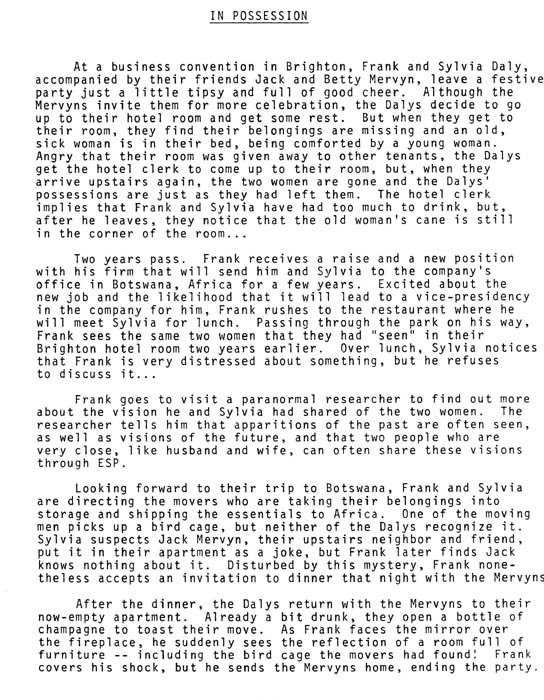 IN POSSESSION

At a business convention in Brighton, Frank and Sylvia Daly, accompanied by their friends Jack and Betty Mervyn, leave a festive party just a little tipsy and full of good cheer. Although the Mervyns invite them for more celebration, the Dalys decide to go up to their hotel room and get some rest. But when they get to their room, they find their belongings are missing and an old, sick woman is in their bed, being comforted by a young woman. Angry that their room was given away to other tenants, the Dalys get the hotel clerk to come up to their room, but, when they arrive upstairs again, the two women are gone and the Dalys' possessions are just as they had left them. The hotel clerk implies that Frank and Sylvia have had too much to drink, but, after he leaves, they notice that the old woman's cane is still in the corner of the room...

Two years pass. Frank receives a raise and a new position with his firm that will send him and Sylvia to the company's office in Botswana, Africa for a few years. Excited about the new job and the likelihood that it will lead to a vice-presidency in the company for him, Frank rushes to the restaurant where he will meet Sylvia for lunch. Passing through the park on his way, Frank sees the same two women that they had "seen" in their Brighton hotel room two years earlier. Over lunch, Sylvia notices that Frank is very distressed about something, but he refuses to discuss it...

Frank goes to visit a paranormal researcher to find out more about the vision he and Sylvia had shared of the two women. The researcher tells him that apparitions of the past are often seen, as well as visions of the future, and that two people who are very close, like husband and wife, can often share these visions through ESP.

Looking forward to their trip to Botswana, Frank and Sylvia are directing the movers who are taking their belongings into storage and shipping the essentials to Africa. One of the moving men picks up a bird cage, but neither of the Dalys recognize it. Sylvia suspects Jack Mervyn, their upstairs neighbor and friend, put it in their apartment as a joke, but Frank later finds Jack knows nothing about it. Disturbed by this mystery, Frank nonetheless accepts an invitation to dinner that night with the Mervyns

After the dinner, the Dalys return with the Mervyns to their now-empty apartment. Already a bit drunk, they open a bottle of champagne to toast their move. As Frank faces the mirror over the fireplace, he suddenly sees the reflection of a room full of furniture -- including the bird cage the movers had found! Frank covers his shock, but he sends the Mervyns home, ending the party.